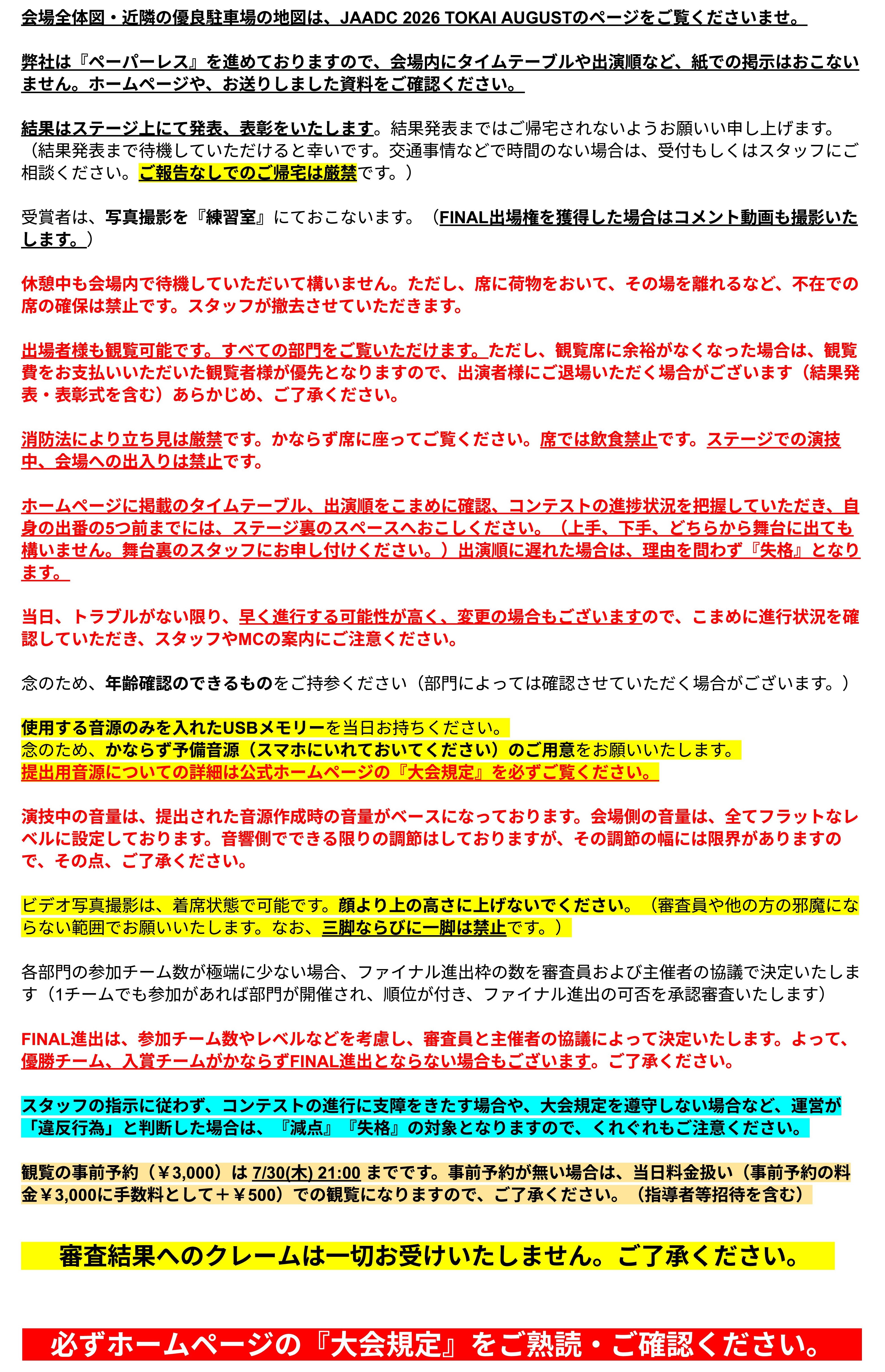 会場全体図・近隣の優良駐車場の地図は、JAADC 2026 TOKAI AUGUSTのページをご覧くださいませ。

弊社は『ペーパーレス』を進めておりますので、会場内にタイムテーブルや出演順など、紙での掲示はおこないません。ホームページや、お送りしました資料をご確認ください。

結果はステージ上にて発表、表彰をいたします。結果発表まではご帰宅されないようお願いい申し上げます。（結果発表まで待機していただけると幸いです。交通事情などで時間のない場合は、受付もしくはスタッフにご相談ください。ご報告なしでのご帰宅は厳禁です。）

受賞者は、写真撮影を『練習室』にておこないます。（FINAL出場権を獲得した場合はコメント動画も撮影いたします。）

休憩中も会場内で待機していただいて構いません。ただし、席に荷物をおいて、その場を離れるなど、不在での席の確保は禁止です。スタッフが撤去させていただきます。

出場者様も観覧可能です。すべての部門をご覧いただけます。ただし、観覧席に余裕がなくなった場合は、観覧費をお支払いいただいた観覧者様が優先となりますので、出演者様にご退場いただく場合がございます（結果発表・表彰式を含む）あらかじめ、ご了承ください。

消防法により立ち見は厳禁です。かならず席に座ってご覧ください。席では飲食禁止です。ステージでの演技中、会場への出入りは禁止です。

ホームページに掲載のタイムテーブル、出演順をこまめに確認、コンテストの進捗状況を把握していただき、自身の出番の5つ前までには、ステージ裏のスペースへおこしください。（上手、下手、どちらから舞台に出ても構いません。舞台裏のスタッフにお申し付けください。）出演順に遅れた場合は、理由を問わず『失格』となります。

当日、トラブルがない限り、早く進行する可能性が高く、変更の場合もございますので、こまめに進行状況を確認していただき、スタッフやMCの案内にご注意ください。

念のため、年齢確認のできるものをご持参ください（部門によっては確認させていただく場合がございます。）

使用する音源のみを入れたUSBメモリーを当日お持ちください。
念のため、かならず予備音源（スマホにいれておいてください）のご用意をお願いいたします。
提出用音源についての詳細は公式ホームページの『大会規定』を必ずご覧ください。

演技中の音量は、提出された音源作成時の音量がベースになっております。会場側の音量は、全てフラットなレベルに設定しております。音響側でできる限りの調節はしておりますが、その調節の幅には限界がありますので、その点、ご了承ください。

ビデオ写真撮影は、着席状態で可能です。顔より上の高さに上げないでください。（審査員や他の方の邪魔にならない範囲でお願いいたします。なお、三脚ならびに一脚は禁止です。）

各部門の参加チーム数が極端に少ない場合、ファイナル進出枠の数を審査員および主催者の協議で決定いたします（1チームでも参加があれば部門が開催され、順位が付き、ファイナル進出の可否を承認審査いたします）

FINAL進出は、参加チーム数やレベルなどを考慮し、審査員と主催者の協議によって決定いたします。よって、優勝チーム、入賞チームがかならずFINAL進出とならない場合もございます。ご了承ください。

スタッフの指示に従わず、コンテストの進行に支障をきたす場合や、大会規定を遵守しない場合など、運営が「違反行為」と判断した場合は、『減点』『失格』の対象となりますので、くれぐれもご注意ください。

観覧の事前予約（￥3,000）は 7/30(木) 21:00 までです。事前予約が無い場合は、当日料金扱い（事前予約の料金￥3,000に手数料として＋￥500）での観覧になりますので、ご了承ください。（指導者等招待を含む）

審査結果へのクレームは一切お受けいたしません。ご了承ください。

必ずホームページの『大会規定』をご熟読・ご確認ください。